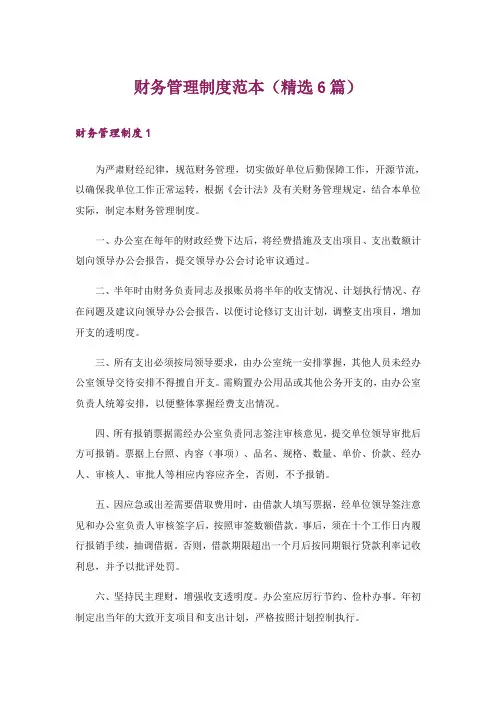 财务管理制度范本（精选6篇）

财务管理制度1

为严肃财经纪律，规范财务管理，切实做好单位后勤保障工作，开源节流，以确保我单位工作正常运转，根据《会计法》及有关财务管理规定，结合本单位实际，制定本财务管理制度。

一、办公室在每年的财政经费下达后，将经费措施及支出项目、支出数额计划向领导办公会报告，提交领导办公会讨论审议通过。

二、半年时由财务负责同志及报账员将半年的收支情况、计划执行情况、存在问题及建议向领导办公会报告，以便讨论修订支出计划，调整支出项目，增加开支的透明度。

三、所有支出必须按局领导要求，由办公室统一安排掌握，其他人员未经办公室领导交待安排不得擅自开支。需购置办公用品或其他公务开支的，由办公室负责人统筹安排，以便整体掌握经费支出情况。

四、所有报销票据需经办公室负责同志签注审核意见，提交单位领导审批后方可报销。票据上台照、内容（事项）、品名、规格、数量、单价、价款、经办人、审核人、审批人等相应内容应齐全，否则，不予报销。

五、因应急或出差需要借取费用时，由借款人填写票据，经单位领导签注意见和办公室负责人审核签字后，按照审签数额借款。事后，须在十个工作日内履行报销手续，抽调借据。否则，借款期限超出一个月后按同期银行贷款利率记收利息，并予以批评处罚。

六、坚持民主理财，增强收支透明度。办公室应厉行节约、俭朴办事。年初制定出当年的大致开支项目和支出计划，严格按照计划控制执行。